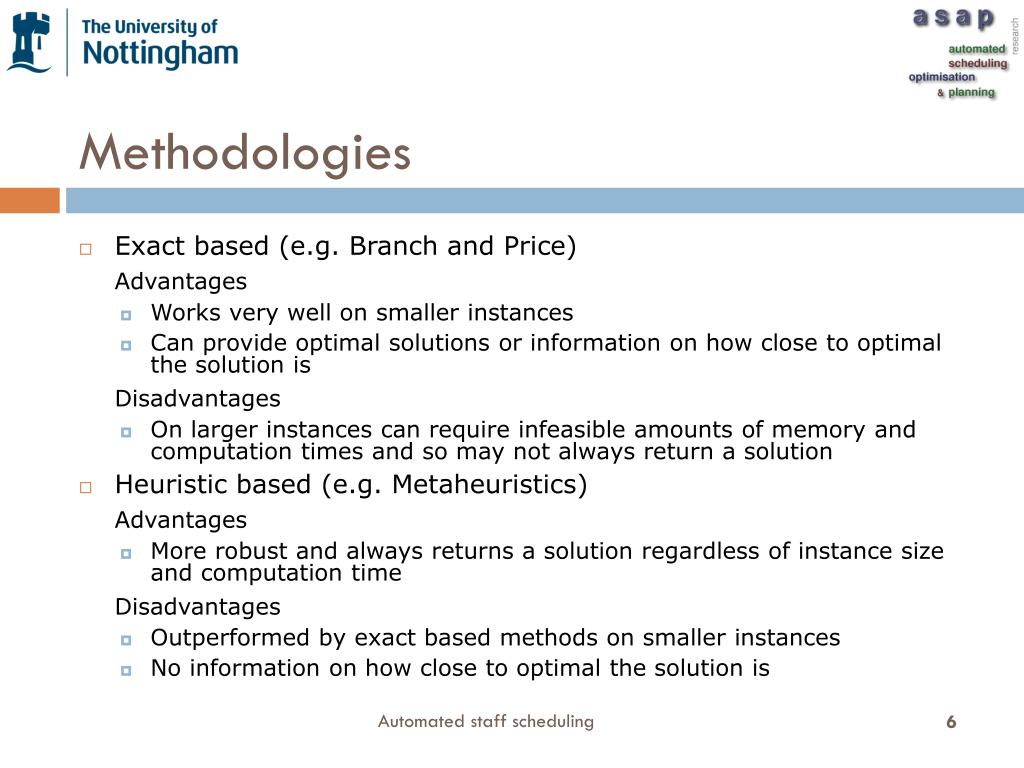 The University of Nottingham

a s a p research
automated
scheduling
optimisation
& planning

Methodologies

Exact based (e.g. Branch and Price)
Advantages
Works very well on smaller instances
Can provide optimal solutions or information on how close to optimal the solution is
Disadvantages
On larger instances can require infeasible amounts of memory and computation times and so may not always return a solution

Heuristic based (e.g. Metaheuristics)
Advantages
More robust and always returns a solution regardless of instance size and computation time
Disadvantages
Outperformed by exact based methods on smaller instances
No information on how close to optimal the solution is

Automated staff scheduling
6